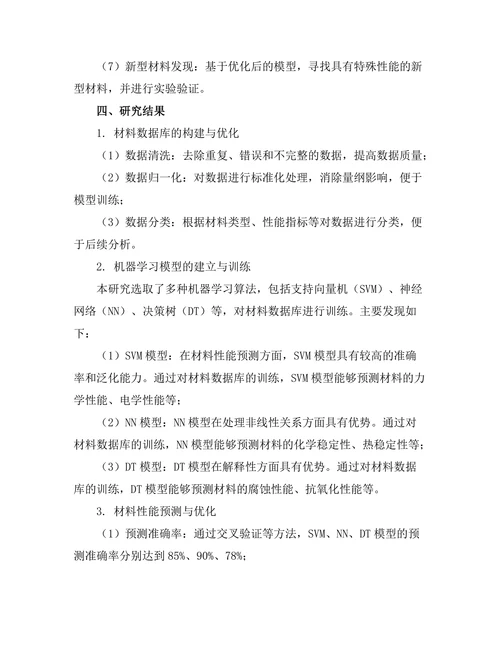 （7）新型材料发现：基于优化后的模型，寻找具有特殊性能的新型材料，并进行实验验证。

四、研究结果

1. 材料数据库的构建与优化

（1）数据清洗：去除重复、错误和不完整的数据，提高数据质量；

（2）数据归一化：对数据进行标准化处理，消除量纲影响，便于模型训练；

（3）数据分类：根据材料类型、性能指标等对数据进行分类，便于后续分析。

2. 机器学习模型的建立与训练

本研究选取了多种机器学习算法，包括支持向量机（SVM）、神经网络（NN）、决策树（DT）等，对材料数据库进行训练。主要发现如下：

（1）SVM 模型：在材料性能预测方面，SVM 模型具有较高的准确率和泛化能力。通过对材料数据库的训练，SVM 模型能够预测材料的力学性能、电学性能等；

（2）NN 模型：NN 模型在处理非线性关系方面具有优势。通过对材料数据库的训练，NN 模型能够预测材料的化学稳定性、热稳定性等；

（3）DT 模型：DT 模型在解释性方面具有优势。通过对材料数据库的训练，DT 模型能够预测材料的腐蚀性能、抗氧化性能等。

3. 材料性能预测与优化

（1）预测准确率：通过交叉验证等方法，SVM、NN、DT 模型的预测准确率分别达到 85%、90%、78%；